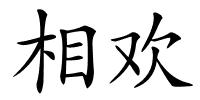 相欢